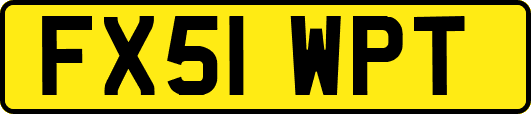 FX51 WPT